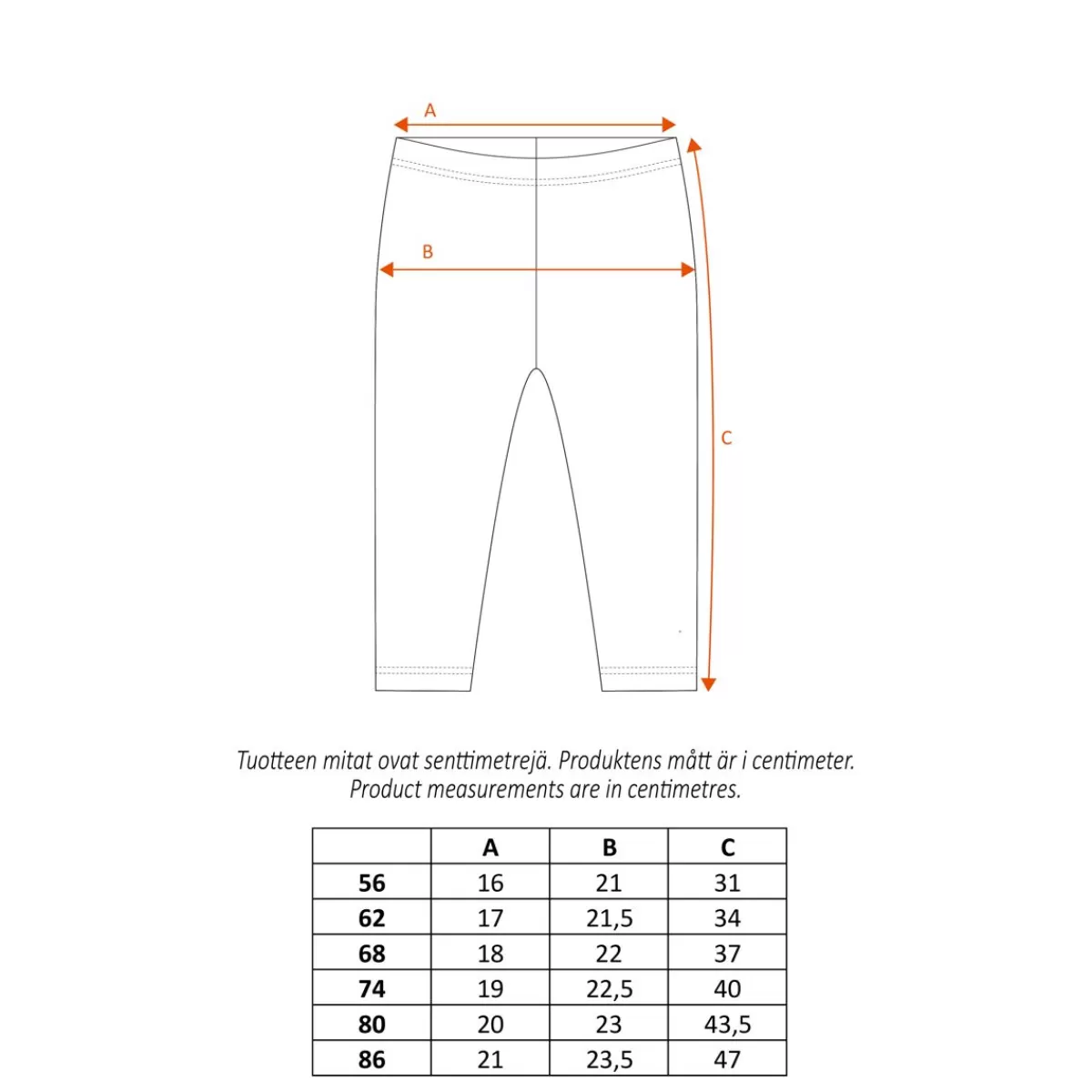 A

B

C

Tuotteen mitat ovat senttimetrejä. Produktens mått är i centimeter.
Product measurements are in centimetres.

| | A | B | C |
|---|---|---|---|
| 56 | 16 | 21 | 31 |
| 62 | 17 | 21,5 | 34 |
| 68 | 18 | 22 | 37 |
| 74 | 19 | 22,5 | 40 |
| 80 | 20 | 23 | 43,5 |
| 86 | 21 | 23,5 | 47 |